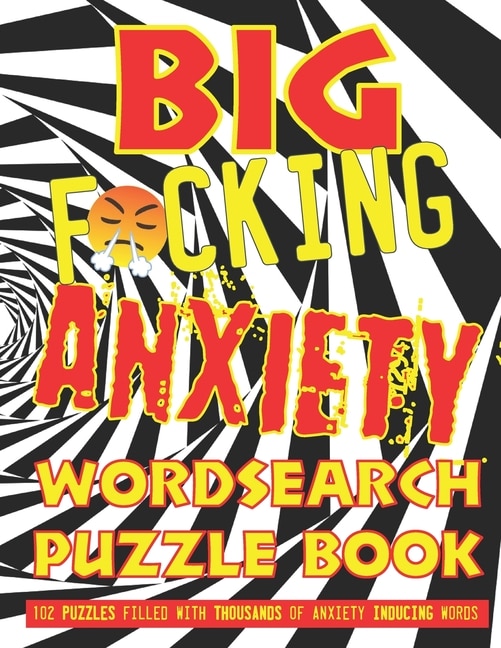 BIG
F CKING
ANXIETY
WORDSEARCH PUZZLE BOOK

102 PUZZLES FILLED WITH THOUSANDS OF ANXIETY INDUCING WORDS